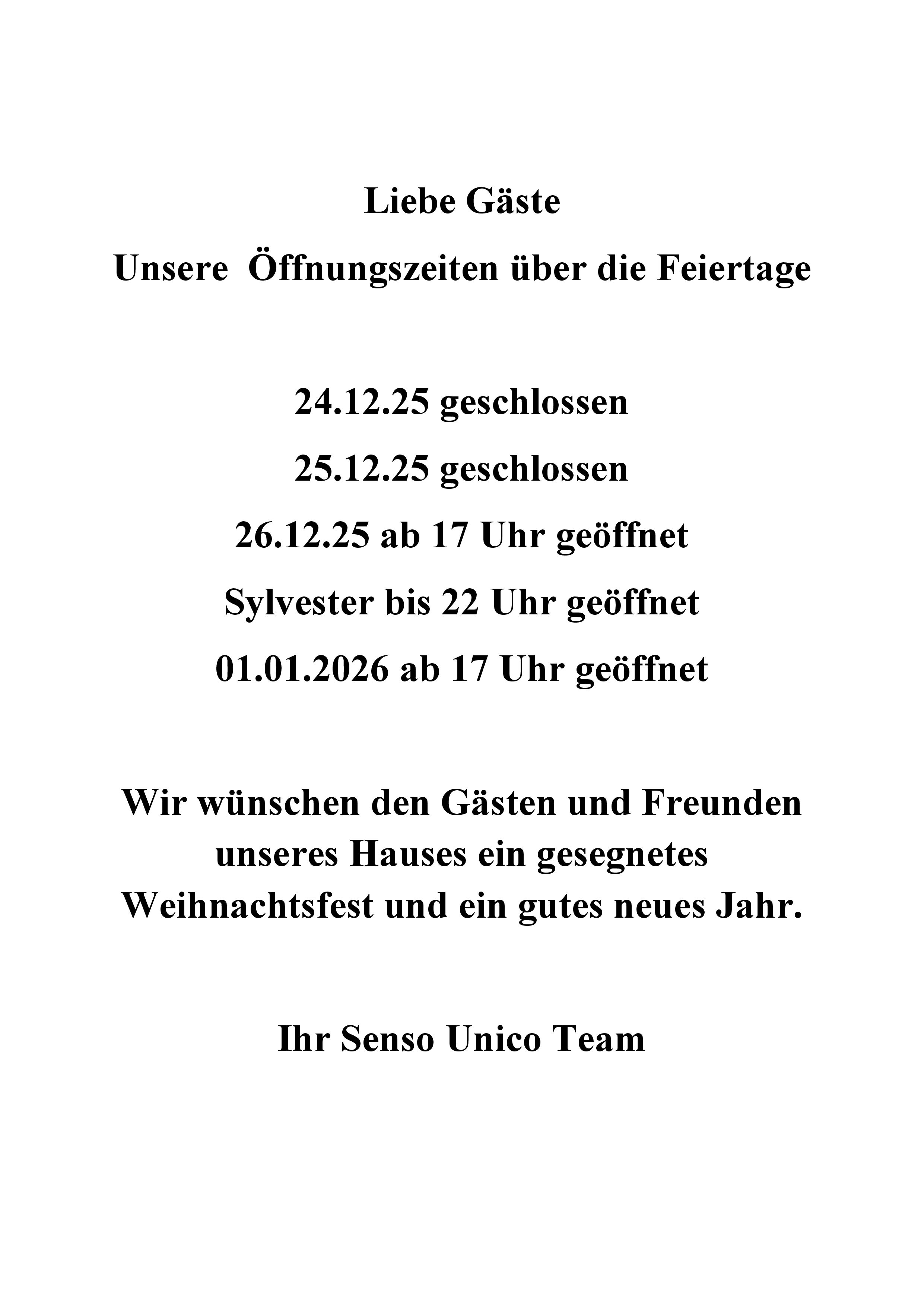 Liebe Gäste

Unsere Öffnungszeiten über die Feiertage

24.12.25 geschlossen

25.12.25 geschlossen

26.12.25 ab 17 Uhr geöffnet

Sylvester bis 22 Uhr geöffnet

01.01.2026 ab 17 Uhr geöffnet

Wir wünschen den Gästen und Freunden unseres Hauses ein gesegnetes Weihnachtsfest und ein gutes neues Jahr.

Ihr Senso Unico Team